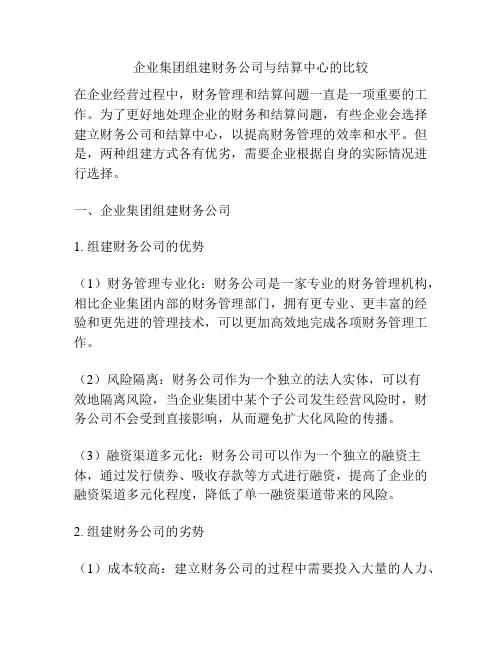 企业集团组建财务公司与结算中心的比较

在企业经营过程中，财务管理和结算问题一直是一项重要的工作。为了更好地处理企业的财务和结算问题，有些企业会选择建立财务公司和结算中心，以提高财务管理的效率和水平。但是，两种组建方式各有优劣，需要企业根据自身的实际情况进行选择。

一、企业集团组建财务公司

1. 组建财务公司的优势

（1）财务管理专业化：财务公司是一家专业的财务管理机构，相比企业集团内部的财务管理部门，拥有更专业、更丰富的经验和更先进的管理技术，可以更加高效地完成各项财务管理工作。

（2）风险隔离：财务公司作为一个独立的法人实体，可以有效地隔离风险，当企业集团中某个子公司发生经营风险时，财务公司不会受到直接影响，从而避免扩大化风险的传播。

（3）融资渠道多元化：财务公司可以作为一个独立的融资主体，通过发行债券、吸收存款等方式进行融资，提高了企业的融资渠道多元化程度，降低了单一融资渠道带来的风险。

2. 组建财务公司的劣势

（1）成本较高：建立财务公司的过程中需要投入大量的人力、